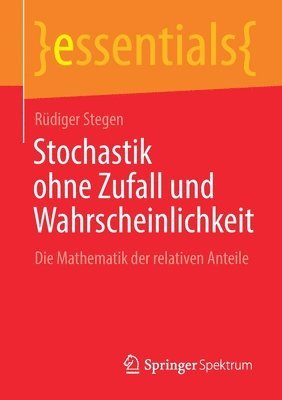 }essentials{

Rüdiger Stegen

Stochastik ohne Zufall und Wahrscheinlichkeit

Die Mathematik der relativen Anteile

Springer Spektrum